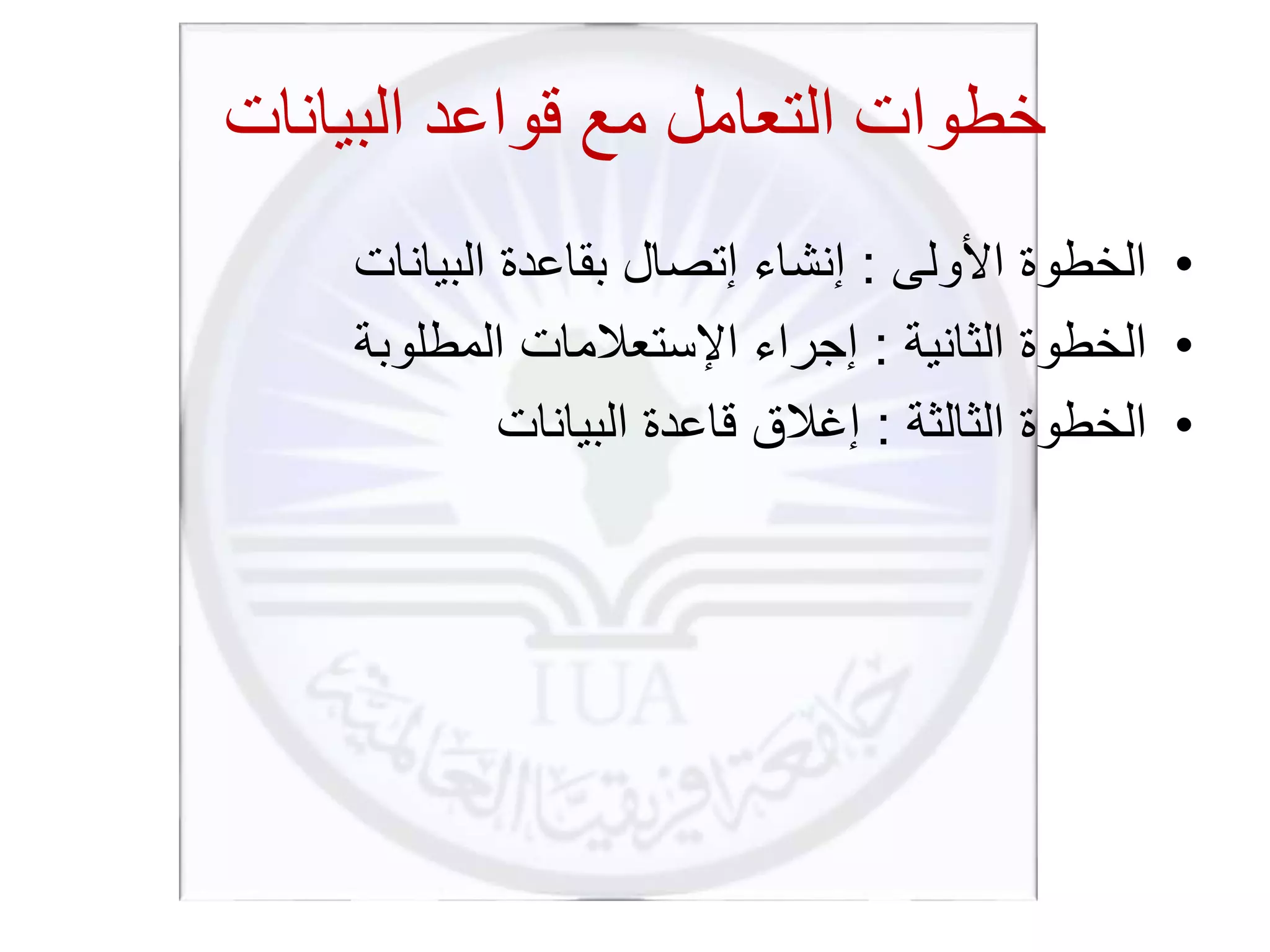 خطوات التعامل مع قواعد البيانات

• الخطوة الأولى : إنشاء إتصال بقاعدة البيانات
• الخطوة الثانية : إجراء الإستعلامات المطلوبة
• الخطوة الثالثة : إغلاق قاعدة البيانات

IUA
جامعة افريقيا العالمية